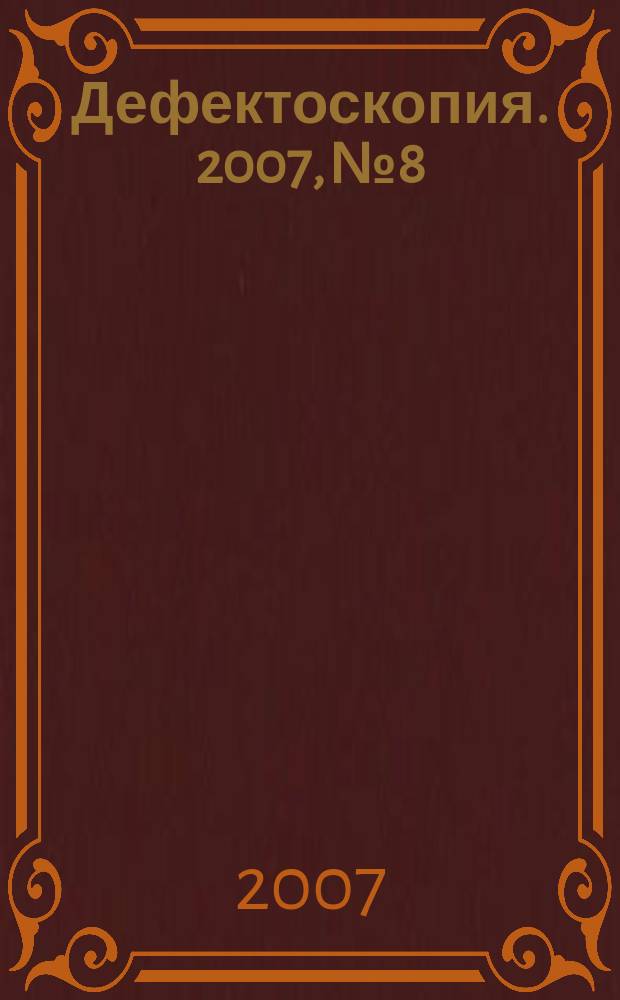 Дефектоскопия. 2007, №8

2007